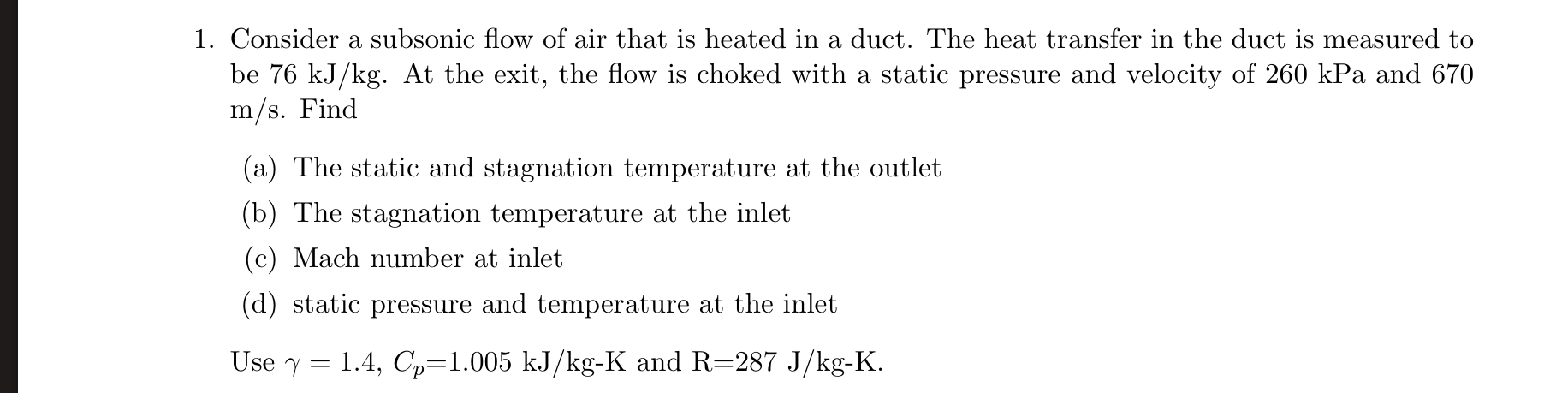 1. Consider a subsonic flow of air that is heated in a duct. The heat transfer in the duct is measured to be 76 kJ/kg. At the exit, the flow is choked with a static pressure and velocity of 260 kPa and 670 m/s. Find

(a) The static and stagnation temperature at the outlet

(b) The stagnation temperature at the inlet

(c) Mach number at inlet

(d) static pressure and temperature at the inlet

Use $\gamma = 1.4$, $C_p$=1.005 kJ/kg-K and R=287 J/kg-K.